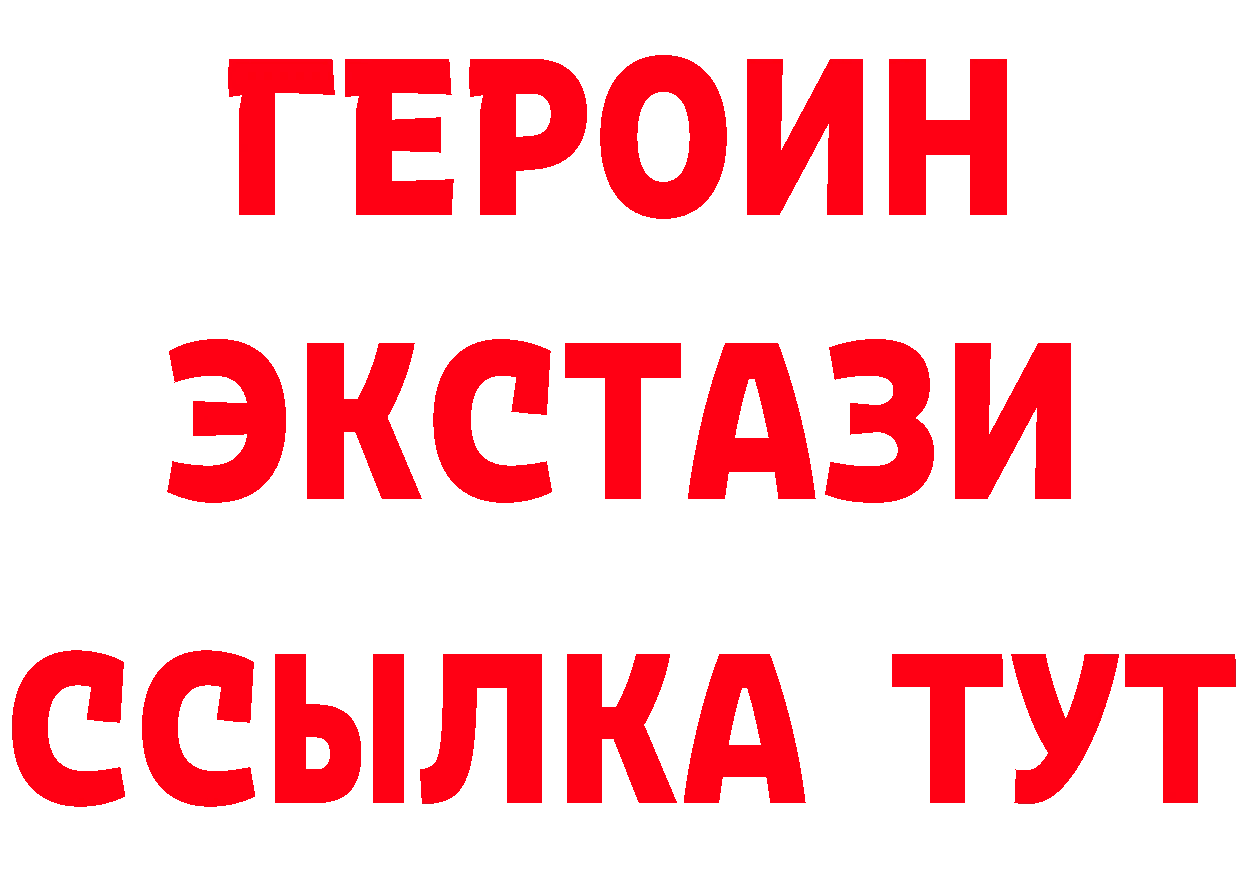 ГЕРОИН
ЭКСТАЗИ
ССЫЛКА ТУТ